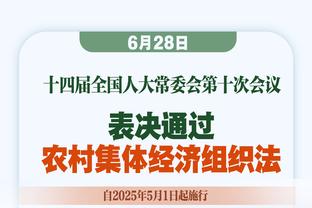 6月28日

十四届全国人大常委会第十次会议

表决通过
农村集体经济组织法

自2025年5月1日起施行